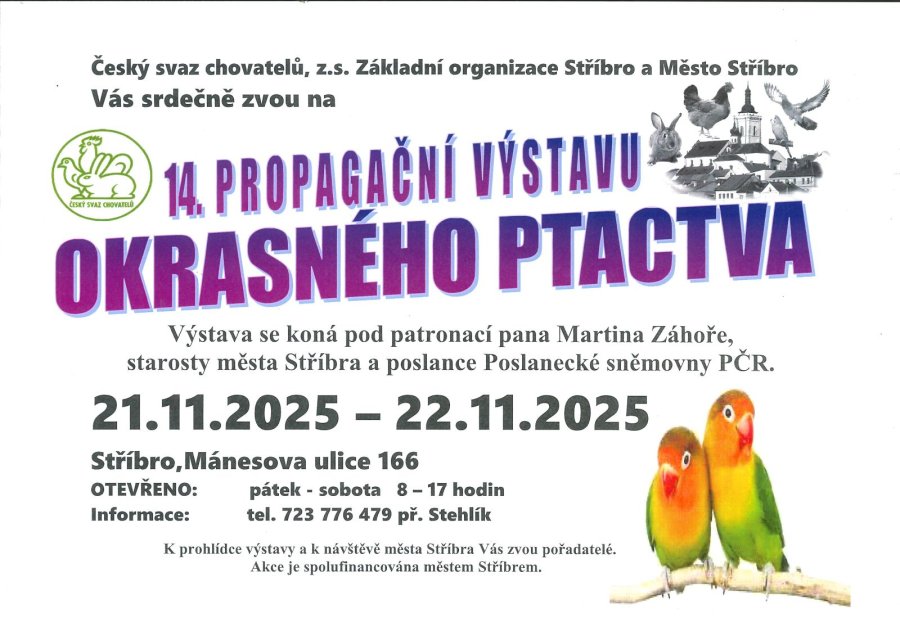 Český svaz chovatelů, z.s. Základní organizace Stříbro a Město Stříbro
Vás srdečně zvou na

ČESKÝ SVAZ CHOVATELŮ

14. PROPAGAČNÍ VÝSTAVU
OKRASNÉHO PTACTVA

Výstava se koná pod patronací pana Martina Záhoře, starosty města Stříbra a poslance Poslanecké sněmovny PČR.

21.11.2025 – 22.11.2025

Stříbro,Mánesova ulice 166
OTEVŘENO: pátek - sobota 8 – 17 hodin
Informace: tel. 723 776 479 př. Stehlík

K prohlídce výstavy a k návštěvě města Stříbra Vás zvou pořadatelé.
Akce je spolufinancována městem Stříbrem.